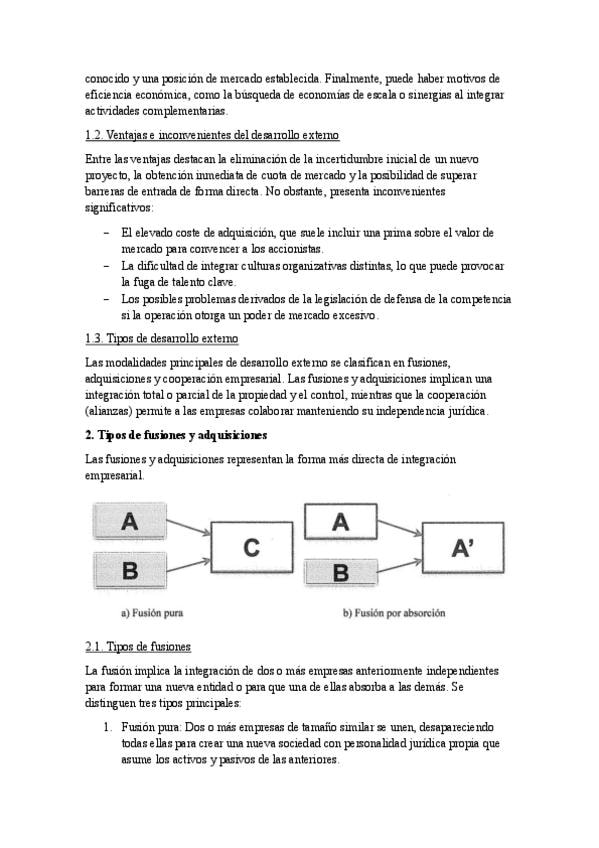 conocido y una posición de mercado establecida. Finalmente, puede haber motivos de eficiencia económica, como la búsqueda de economías de escala o sinergias al integrar actividades complementarias.

1.2. Ventajas e inconvenientes del desarrollo externo

Entre las ventajas destacan la eliminación de la incertidumbre inicial de un nuevo proyecto, la obtención inmediata de cuota de mercado y la posibilidad de superar barreras de entrada de forma directa. No obstante, presenta inconvenientes significativos:

– El elevado coste de adquisición, que suele incluir una prima sobre el valor de mercado para convencer a los accionistas.
– La dificultad de integrar culturas organizativas distintas, lo que puede provocar la fuga de talento clave.
– Los posibles problemas derivados de la legislación de defensa de la competencia si la operación otorga un poder de mercado excesivo.

1.3. Tipos de desarrollo externo

Las modalidades principales de desarrollo externo se clasifican en fusiones, adquisiciones y cooperación empresarial. Las fusiones y adquisiciones implican una integración total o parcial de la propiedad y el control, mientras que la cooperación (alianzas) permite a las empresas colaborar manteniendo su independencia jurídica.

2. Tipos de fusiones y adquisiciones

Las fusiones y adquisiciones representan la forma más directa de integración empresarial.

A
B
C
a) Fusión pura

A
B
A'
b) Fusión por absorción

2.1. Tipos de fusiones

La fusión implica la integración de dos o más empresas anteriormente independientes para formar una nueva entidad o para que una de ellas absorba a las demás. Se distinguen tres tipos principales:

1. Fusión pura: Dos o más empresas de tamaño similar se unen, desapareciendo todas ellas para crear una nueva sociedad con personalidad jurídica propia que asume los activos y pasivos de las anteriores.